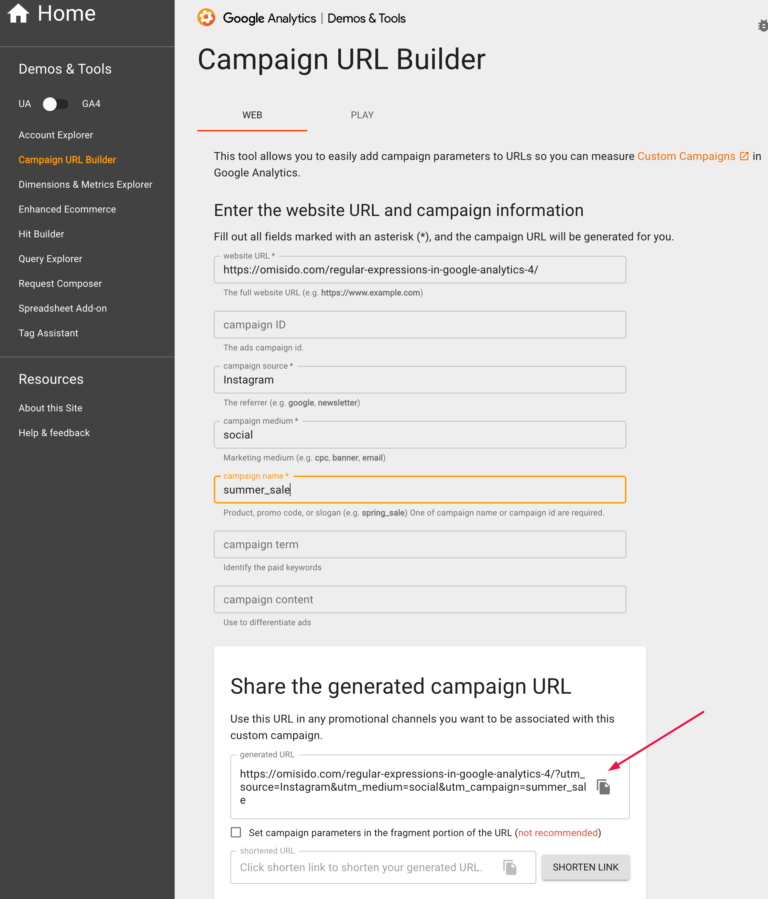 Home

Demos & Tools

UA GA4

Account Explorer
Campaign URL Builder
Dimensions & Metrics Explorer
Enhanced Ecommerce
Hit Builder
Query Explorer
Request Composer
Spreadsheet Add-on
Tag Assistant

Resources

About this Site
Help & feedback

Google Analytics | Demos & Tools

Campaign URL Builder

WEB PLAY

This tool allows you to easily add campaign parameters to URLs so you can measure Custom Campaigns in Google Analytics.

Enter the website URL and campaign information

Fill out all fields marked with an asterisk (*), and the campaign URL will be generated for you.

website URL *
https://omisido.com/regular-expressions-in-google-analytics-4/
The full website URL (e.g. https://www.example.com)

campaign ID
The ads campaign id.

campaign source *
Instagram
The referrer (e.g. google, newsletter)

campaign medium *
social
Marketing medium (e.g. cpc, banner, email)

campaign name *
summer_sale
Product, promo code, or slogan (e.g. spring_sale) One of campaign name or campaign id are required.

campaign term
Identify the paid keywords

campaign content
Use to differentiate ads

Share the generated campaign URL

Use this URL in any promotional channels you want to be associated with this custom campaign.

generated URL
https://omisido.com/regular-expressions-in-google-analytics-4/?utm_source=Instagram&utm_medium=social&utm_campaign=summer_sale

Set campaign parameters in the fragment portion of the URL (not recommended)

shortened URL
Click shorten link to shorten your generated URL.

SHORTEN LINK